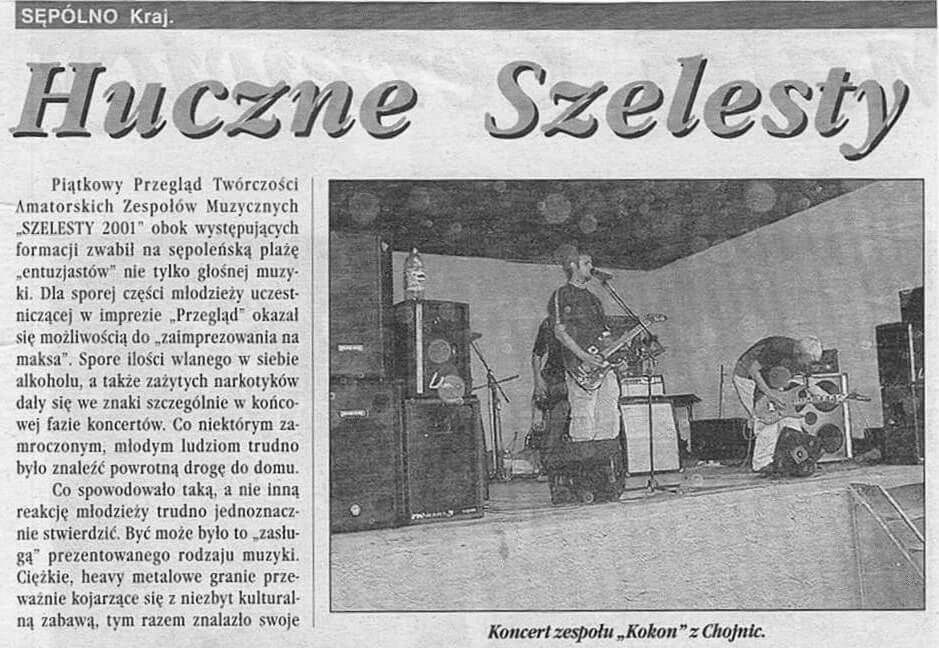 SĘPÓLNO Kraj.

Huczne Szelesty

Piątkowy Przegląd Twórczości Amatorskich Zespołów Muzycznych „SZELESTY 2001" obok występujących formacji zwabił na sępoleńską plażę „entuzjastów" nie tylko głośnej muzyki. Dla sporej części młodzieży uczestniczącej w imprezie „Przegląd" okazał się możliwością do „zaimprezowania na maksa". Spore ilości wlanego w siebie alkoholu, a także zażytych narkotyków dały się we znaki szczególnie w końcowej fazie koncertów. Co niektórym zamroczonym, młodym ludziom trudno było znaleźć powrotną drogę do domu.

Co spowodowało taką, a nie inną reakcję młodzieży trudno jednoznacznie stwierdzić. Być może było to „zasługą" prezentowanego rodzaju muzyki. Ciężkie, heavy metalowe granie przeważnie kojarzące się z niezbyt kulturalną zabawą, tym razem znalazło swoje

Koncert zespołu „Kokon" z Chojnic.